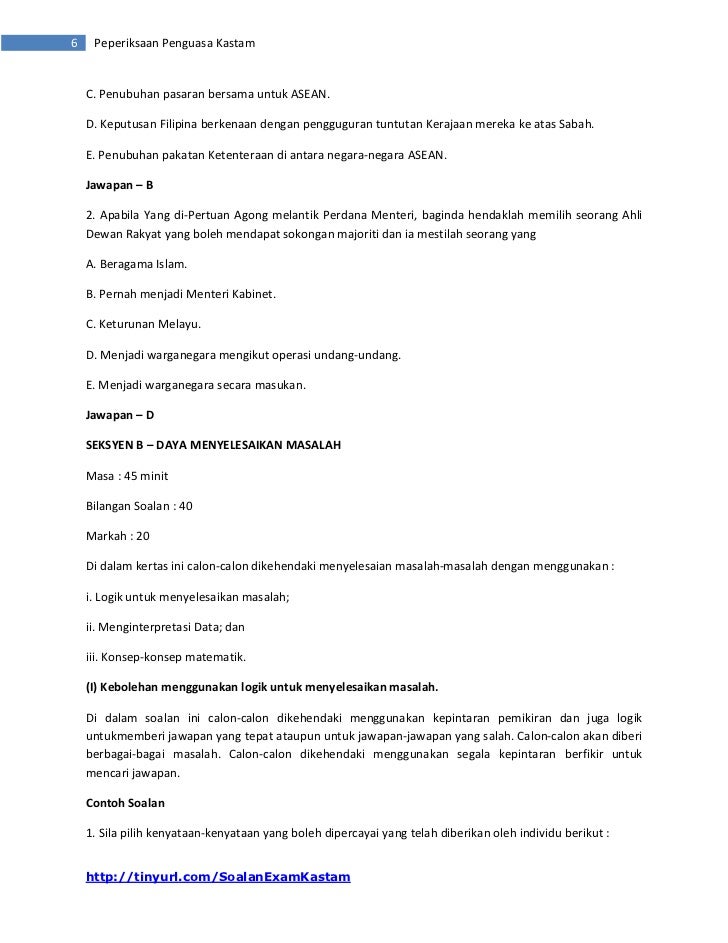 6 Peperiksaan Penguasa Kastam

C. Penubuhan pasaran bersama untuk ASEAN.

D. Keputusan Filipina berkenaan dengan pengguguran tuntutan Kerajaan mereka ke atas Sabah.

E. Penubuhan pakatan Ketenteraan di antara negara-negara ASEAN.

Jawapan – B

2. Apabila Yang di-Pertuan Agong melantik Perdana Menteri, baginda hendaklah memilih seorang Ahli Dewan Rakyat yang boleh mendapat sokongan majoriti dan ia mestilah seorang yang

A. Beragama Islam.

B. Pernah menjadi Menteri Kabinet.

C. Keturunan Melayu.

D. Menjadi warganegara mengikut operasi undang-undang.

E. Menjadi warganegara secara masukan.

Jawapan – D

SEKSYEN B – DAYA MENYELESAIKAN MASALAH

Masa : 45 minit

Bilangan Soalan : 40

Markah : 20

Di dalam kertas ini calon-calon dikehendaki menyelesaian masalah-masalah dengan menggunakan :

i. Logik untuk menyelesaikan masalah;

ii. Menginterpretasi Data; dan

iii. Konsep-konsep matematik.

(I) Kebolehan menggunakan logik untuk menyelesaikan masalah.

Di dalam soalan ini calon-calon dikehendaki menggunakan kepintaran pemikiran dan juga logik untukmemberi jawapan yang tepat ataupun untuk jawapan-jawapan yang salah. Calon-calon akan diberi berbagai-bagai masalah. Calon-calon dikehendaki menggunakan segala kepintaran berfikir untuk mencari jawapan.

Contoh Soalan

1. Sila pilih kenyataan-kenyataan yang boleh dipercayai yang telah diberikan oleh individu berikut :

http://tinyurl.com/SoalanExamKastam